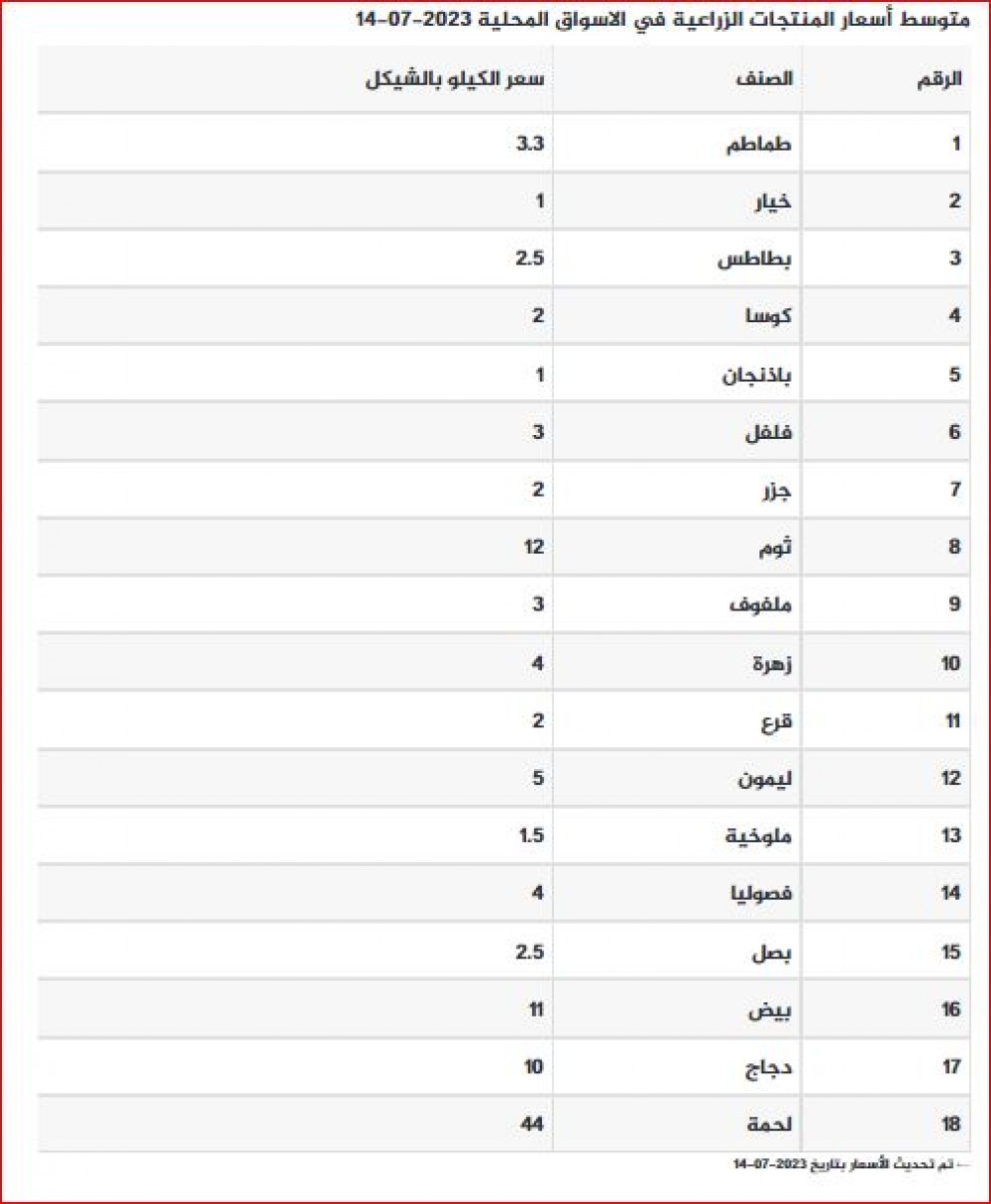 متوسط أسعار المنتجات الزراعية في الاسواق المحلية 2023-07-14

| الرقم | الصنف | سعر الكيلو بالشيكل |
|---|---|---|
| 1 | طماطم | 3.3 |
| 2 | خيار | 1 |
| 3 | بطاطس | 2.5 |
| 4 | كوسا | 2 |
| 5 | باذنجان | 1 |
| 6 | فلفل | 3 |
| 7 | جزر | 2 |
| 8 | ثوم | 12 |
| 9 | ملفوف | 3 |
| 10 | زهرة | 4 |
| 11 | قرع | 2 |
| 12 | ليمون | 5 |
| 13 | ملوخية | 1.5 |
| 14 | فصوليا | 4 |
| 15 | بصل | 2.5 |
| 16 | بيض | 11 |
| 17 | دجاج | 10 |
| 18 | لحمة | 44 |

← تم تحديث الأسعار بتاريخ 2023-07-14